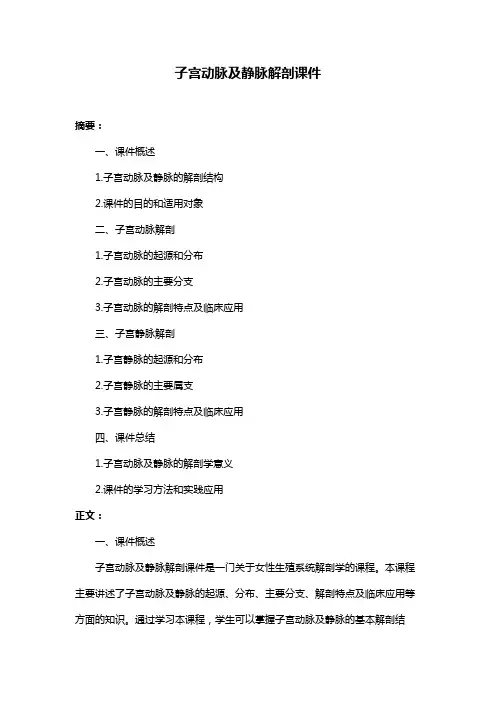 子宫动脉及静脉解剖课件

摘要：

一、课件概述

1.子宫动脉及静脉的解剖结构

2.课件的目的和适用对象

二、子宫动脉解剖

1.子宫动脉的起源和分布

2.子宫动脉的主要分支

3.子宫动脉的解剖特点及临床应用

三、子宫静脉解剖

1.子宫静脉的起源和分布

2.子宫静脉的主要属支

3.子宫静脉的解剖特点及临床应用

四、课件总结

1.子宫动脉及静脉的解剖学意义

2.课件的学习方法和实践应用

正文：

一、课件概述

子宫动脉及静脉解剖课件是一门关于女性生殖系统解剖学的课程。本课程主要讲述了子宫动脉及静脉的起源、分布、主要分支、解剖特点及临床应用等方面的知识。通过学习本课程，学生可以掌握子宫动脉及静脉的基本解剖结